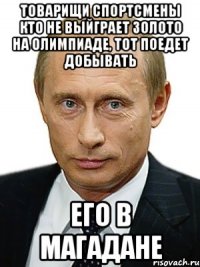 ТОВАРИЩИ СПОРТСМЕНЫ КТО НЕ ВЫЙГРАЕТ ЗОЛОТО НА ОЛИМПИАДЕ, ТОТ ПОЕДЕТ ДОБЫВАТЬ

ЕГО В МАГАДАНЕ

risovach.ru